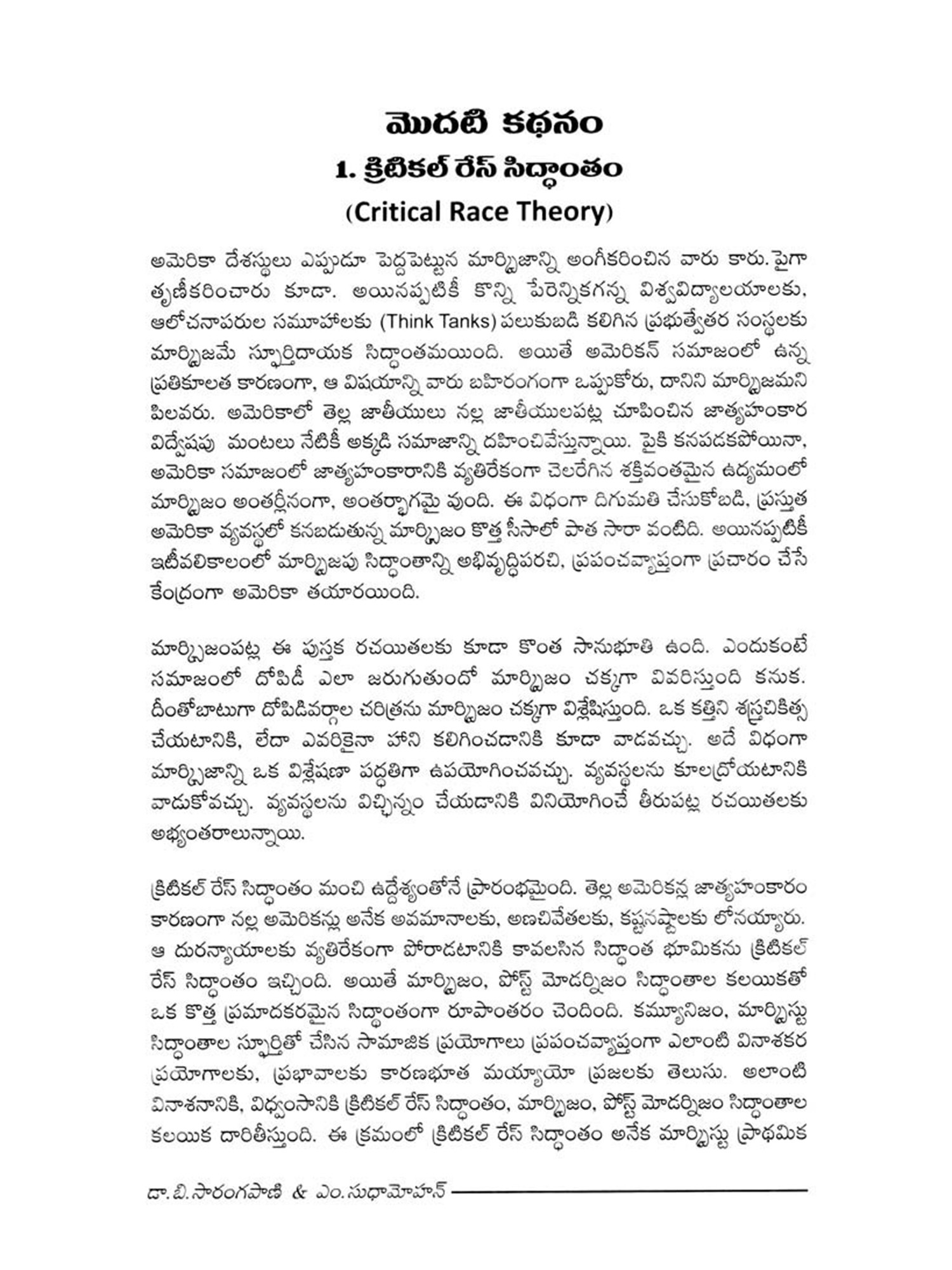 మొదటి కథనం

1. క్రిటికల్ రేస్ సిద్ధాంతం

(Critical Race Theory)

అమెరికా దేశస్థులు ఎప్పుడూ పెద్దపెట్టున మార్క్సిజాన్ని అంగీకరించిన వారు కారు. పైగా తృణీకరించారు కూడా. అయినప్పటికీ కొన్ని పేరెన్నికగన్న విశ్వవిద్యాలయాలకు, ఆలోచనాపరుల సమూహాలకు (Think Tanks) పలుకుబడి కలిగిన ప్రభుత్వేతర సంస్థలకు మార్క్సిజమే స్ఫూర్తిదాయక సిద్ధాంతమయింది. అయితే అమెరికన్ సమాజంలో ఉన్న ప్రతికూలత కారణంగా, ఆ విషయాన్ని వారు బహిరంగంగా ఒప్పుకోరు, దానిని మార్క్సిజమని పిలవరు. అమెరికాలో తెల్ల జాతీయులు నల్ల జాతీయులపట్ల చూపించిన జాత్యహంకార విద్వేషపు మంటలు నేటికీ అక్కడి సమాజాన్ని దహించివేస్తున్నాయి. పైకి కనపడకపోయినా, అమెరికా సమాజంలో జాత్యహంకారానికి వ్యతిరేకంగా చెలరేగిన శక్తివంతమైన ఉద్యమంలో మార్క్సిజం అంతర్లీనంగా, అంతర్భాగమై వుంది. ఈ విధంగా దిగుమతి చేసుకోబడి, ప్రస్తుత అమెరికా వ్యవస్థలో కనబడుతున్న మార్క్సిజం కొత్త సీసాలో పాత సారా వంటిది. అయినప్పటికీ ఇటీవలికాలంలో మార్క్సిజపు సిద్ధాంతాన్ని అభివృద్ధిపరచి, ప్రపంచవ్యాప్తంగా ప్రచారం చేసే కేంద్రంగా అమెరికా తయారయింది.

మార్క్సిజంపట్ల ఈ పుస్తక రచయితలకు కూడా కొంత సానుభూతి ఉంది. ఎందుకంటే సమాజంలో దోపిడీ ఎలా జరుగుతుందో మార్క్సిజం చక్కగా వివరిస్తుంది కనుక. దీంతోబాటుగా దోపిడివర్గాల చరిత్రను మార్క్సిజం చక్కగా విశ్లేషిస్తుంది. ఒక కత్తిని శస్త్రచికిత్స చేయటానికి, లేదా ఎవరికైనా హాని కలిగించడానికి కూడా వాడవచ్చు. అదే విధంగా మార్క్సిజాన్ని ఒక విశ్లేషణా పద్ధతిగా ఉపయోగించవచ్చు. వ్యవస్థలను కూలద్రోయటానికి వాడుకోవచ్చు. వ్యవస్థలను విచ్ఛిన్నం చేయడానికి వినియోగించే తీరుపట్ల రచయితలకు అభ్యంతరాలున్నాయి.

క్రిటికల్ రేస్ సిద్ధాంతం మంచి ఉద్దేశ్యంతోనే ప్రారంభమైంది. తెల్ల అమెరికన్ల జాత్యహంకారం కారణంగా నల్ల అమెరికన్లు అనేక అవమానాలకు, అణచివేతలకు, కష్టనష్టాలకు లోనయ్యారు. ఆ దురన్యాయాలకు వ్యతిరేకంగా పోరాడటానికి కావలసిన సిద్ధాంత భూమికను క్రిటికల్ రేస్ సిద్ధాంతం ఇచ్చింది. అయితే మార్క్సిజం, పోస్ట్ మోడర్నిజం సిద్ధాంతాల కలయికతో ఒక కొత్త ప్రమాదకరమైన సిద్ధాంతంగా రూపాంతరం చెందింది. కమ్యూనిజం, మార్క్సిస్టు సిద్ధాంతాల స్ఫూర్తితో చేసిన సామాజిక ప్రయోగాలు ప్రపంచవ్యాప్తంగా ఎలాంటి వినాశకర ప్రయోగాలకు, ప్రభావాలకు కారణభూత మయ్యాయో ప్రజలకు తెలుసు. అలాంటి వినాశనానికి, విధ్వంసానికి క్రిటికల్ రేస్ సిద్ధాంతం, మార్క్సిజం, పోస్ట్ మోడర్నిజం సిద్ధాంతాల కలయిక దారితీస్తుంది. ఈ క్రమంలో క్రిటికల్ రేస్ సిద్ధాంతం అనేక మార్క్సిస్టు ప్రాథమిక

డా. బి. సారంగపాణి & ఎం. సుధామోహన్